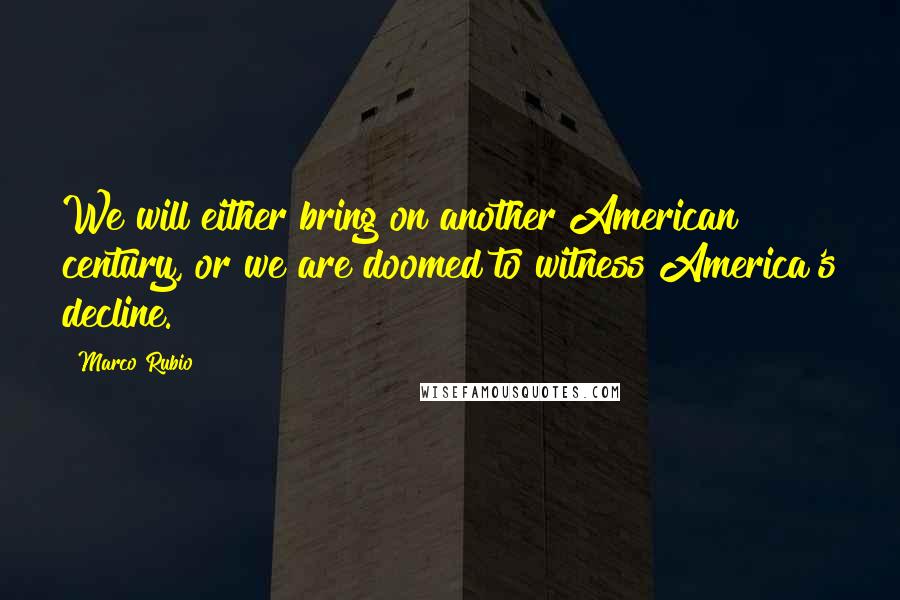 We will either bring on another American century, or we are doomed to witness America's decline.

Marco Rubio

WISEFAMOUSQUOTES.COM